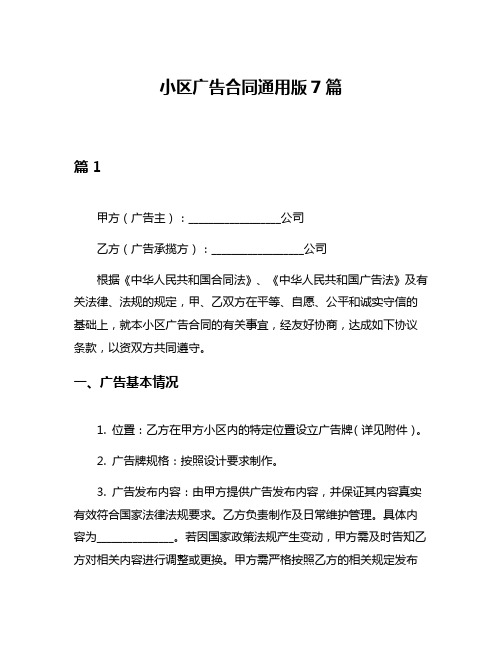 小区广告合同通用版 7 篇

篇 1

甲方（广告主）：________________公司

乙方（广告承揽方）：________________公司

根据《中华人民共和国合同法》、《中华人民共和国广告法》及有关法律、法规的规定，甲、乙双方在平等、自愿、公平和诚实守信的基础上，就本小区广告合同的有关事宜，经友好协商，达成如下协议条款，以资双方共同遵守。

一、广告基本情况

1. 位置：乙方在甲方小区内的特定位置设立广告牌（详见附件）。

2. 广告牌规格：按照设计要求制作。

3. 广告发布内容：由甲方提供广告发布内容，并保证其内容真实有效符合国家法律法规要求。乙方负责制作及日常维护管理。具体内容为______________。若因国家政策法规产生变动，甲方需及时告知乙方对相关内容进行调整或更换。甲方需严格按照乙方的相关规定发布